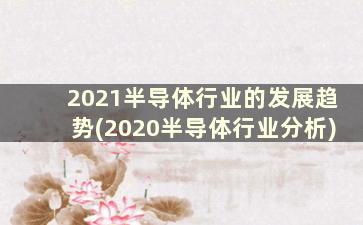 2021半导体行业的发展趋势(2020半导体行业分析)